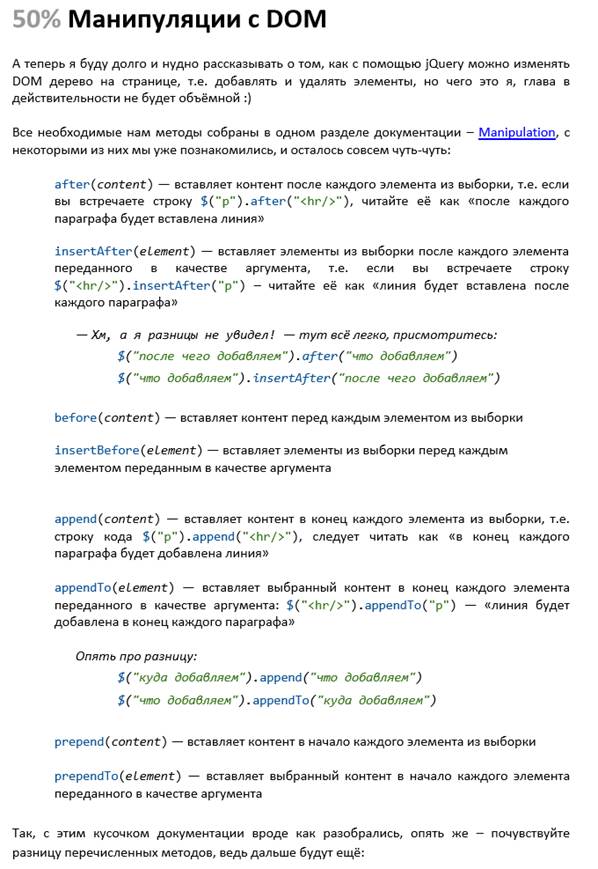 50% Манипуляции с DOM

А теперь я буду долго и нудно рассказывать о том, как с помощью jQuery можно изменять DOM дерево на странице, т.е. добавлять и удалять элементы, но чего это я, глава в действительности не будет объёмной :)

Все необходимые нам методы собраны в одном разделе документации – Manipulation, с некоторыми из них мы уже познакомились, и осталось совсем чуть-чуть:

after(content) — вставляет контент после каждого элемента из выборки, т.е. если вы встречаете строку $("p").after("<hr/>"), читайте её как «после каждого параграфа будет вставлена линия»

insertAfter(element) — вставляет элементы из выборки после каждого элемента переданного в качестве аргумента, т.е. если вы встречаете строку $("<hr/>").insertAfter("p") – читайте её как «линия будет вставлена после каждого параграфа»

— Хм, а я разницы не увидел! — тут всё легко, присмотритесь:

$("после чего добавляем").after("что добавляем")

$("что добавляем").insertAfter("после чего добавляем")

before(content) — вставляет контент перед каждым элементом из выборки

insertBefore(element) — вставляет элементы из выборки перед каждым элементом переданным в качестве аргумента

append(content) — вставляет контент в конец каждого элемента из выборки, т.е. строку кода $("p").append("<hr/>"), следует читать как «в конец каждого параграфа будет добавлена линия»

appendTo(element) — вставляет выбранный контент в конец каждого элемента переданного в качестве аргумента: $("<hr/>").appendTo("p") — «линия будет добавлена в конец каждого параграфа»

Опять про разницу:

$("куда добавляем").append("что добавляем")

$("что добавляем").appendTo("куда добавляем")

prepend(content) — вставляет контент в начало каждого элемента из выборки

prependTo(element) — вставляет выбранный контент в начало каждого элемента переданного в качестве аргумента

Так, с этим кусочком документации вроде как разобрались, опять же – почувствуйте разницу перечисленных методов, ведь дальше будут ещё: